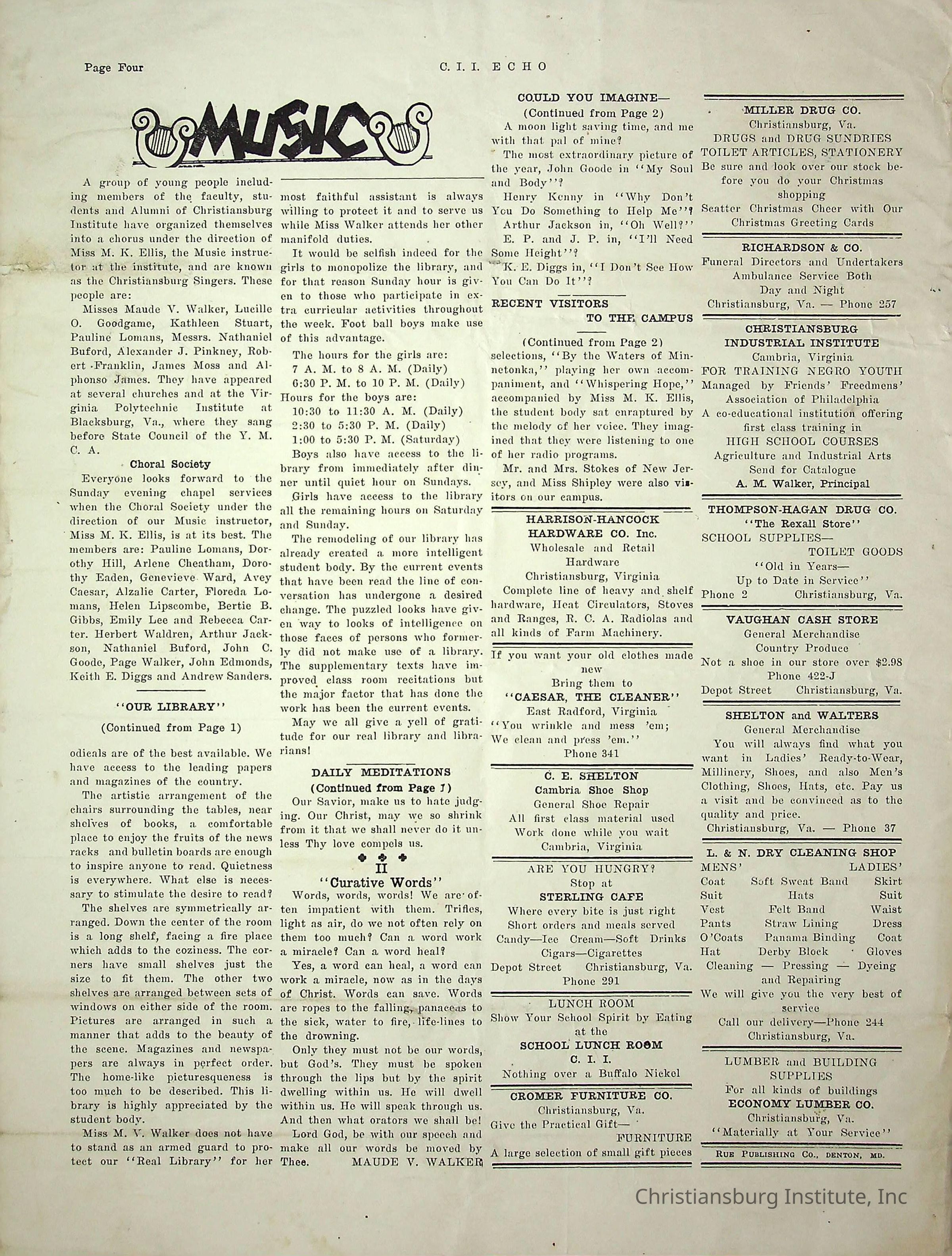 Page Four C. I. I. ECHO

MUSIC

A group of young people including members of the faculty, students and Alumni of Christiansburg Institute have organized themselves into a chorus under the direction of Miss M. K. Ellis, the Music instructor at the institute, and are known as the Christiansburg Singers. These people are:

Misses Maude V. Walker, Lucille O. Goodgame, Kathleen Stuart, Pauline Lomans, Messrs. Nathaniel Buford, Alexander J. Pinkney, Robert Franklin, James Moss and Alphonso James. They have appeared at several churches and at the Virginia Polytechnic Institute at Blacksburg, Va., where they sang before State Council of the Y. M. C. A.

Choral Society

Everyone looks forward to the Sunday evening chapel services when the Choral Society under the direction of our Music instructor, Miss M. K. Ellis, is at its best. The members are: Pauline Lomans, Dorothy Hill, Arlene Cheatham, Dorothy Eaden, Genevieve Ward, Avey Caesar, Alzalie Carter, Floreda Lomans, Helen Lipscombe, Bertie B. Gibbs, Emily Lee and Rebecca Carter. Herbert Waldren, Arthur Jackson, Nathaniel Buford, John C. Goode, Page Walker, John Edmonds, Keith E. Diggs and Andrew Sanders.

"OUR LIBRARY"

(Continued from Page 1)

odicals are of the best available. We have access to the leading papers and magazines of the country.

The artistic arrangement of the chairs surrounding the tables, near shelves of books, a comfortable place to enjoy the fruits of the news racks and bulletin boards are enough to inspire anyone to read. Quietness is everywhere. What else is necessary to stimulate the desire to read?

The shelves are symmetrically arranged. Down the center of the room is a long shelf, facing a fire place which adds to the coziness. The corners have small shelves just the size to fit them. The other two shelves are arranged between sets of windows on either side of the room. Pictures are arranged in such a manner that adds to the beauty of the scene. Magazines and newspapers are always in perfect order. The home-like picturesqueness is too much to be described. This library is highly appreciated by the student body.

Miss M. V. Walker does not have to stand as an armed guard to protect our "Real Library" for her most faithful assistant is always willing to protect it and to serve us while Miss Walker attends her other manifold duties.

It would be selfish indeed for the girls to monopolize the library, and for that reason Sunday hour is given to those who participate in extra curricular activities throughout the week. Foot ball boys make use of this advantage.

The hours for the girls are:
7 A. M. to 8 A. M. (Daily)
6:30 P. M. to 10 P. M. (Daily)
Hours for the boys are:
10:30 to 11:30 A. M. (Daily)
2:30 to 5:30 P. M. (Daily)
1:00 to 5:30 P. M. (Saturday)

Boys also have access to the library from immediately after dinner until quiet hour on Sundays.

Girls have access to the library all the remaining hours on Saturday and Sunday.

The remodeling of our library has already created a more intelligent student body. By the current events that have been read the line of conversation has undergone a desired change. The puzzled looks have given way to looks of intelligence on those faces of persons who formerly did not make use of a library. The supplementary texts have improved class room recitations but the major factor that has done the work has been the current events.

May we all give a yell of gratitude for our real library and librarians!

DAILY MEDITATIONS
(Continued from Page 1)

Our Savior, make us to hate judging. Our Christ, may we so shrink from it that we shall never do it unless Thy love compels us.

II
"Curative Words"

Words, words, words! We are often impatient with them. Trifles, light as air, do we not often rely on them too much? Can a word work a miracle? Can a word heal?

Yes, a word can heal, a word can work a miracle, now as in the days of Christ. Words can save. Words are ropes to the falling, panaceas to the sick, water to fire, life-lines to the drowning.

Only they must not be our words, but God's. They must be spoken through the lips but by the spirit dwelling within us. He will dwell within us. He will speak through us. And then what orators we shall be!

Lord God, be with our speech and make all our words be moved by Thee. MAUDE V. WALKER

COULD YOU IMAGINE—
(Continued from Page 2)

A moon light saving time, and me with that pal of mine?

The most extraordinary picture of the year, John Goode in "My Soul and Body"?

Henry Kenny in "Why Don't You Do Something to Help Me"?

Arthur Jackson in, "Oh Well?"

E. P. and J. P. in, "I'll Need Some Height"?

K. E. Diggs in, "I Don't See How You Can Do It"?

RECENT VISITORS
TO THE CAMPUS

(Continued from Page 2)
selections, "By the Waters of Minnetonka," playing her own accompaniment, and "Whispering Hope," accompanied by Miss M. K. Ellis, the student body sat enraptured by the melody of her voice. They imagined that they were listening to one of her radio programs.

Mr. and Mrs. Stokes of New Jersey, and Miss Shipley were also visitors on our campus.

HARRISON-HANCOCK
HARDWARE CO. Inc.
Wholesale and Retail
Hardware
Christiansburg, Virginia
Complete line of heavy and shelf hardware, Heat Circulators, Stoves and Ranges, R. C. A. Radiolas and all kinds of Farm Machinery.

If you want your old clothes made new
Bring them to
"CAESAR, THE CLEANER"
East Radford, Virginia
"You wrinkle and mess 'em;
We clean and press 'em."
Phone 341

C. E. SHELTON
Cambria Shoe Shop
General Shoe Repair
All first class material used
Work done while you wait
Cambria, Virginia

ARE YOU HUNGRY?
Stop at
STERLING CAFE
Where every bite is just right
Short orders and meals served
Candy—Ice Cream—Soft Drinks
Cigars—Cigarettes
Depot Street Christiansburg, Va.
Phone 291

LUNCH ROOM
Show Your School Spirit by Eating at the
SCHOOL LUNCH ROOM
C. I. I.
Nothing over a Buffalo Nickel

CROMER FURNITURE CO.
Christiansburg, Va.
Give the Practical Gift—
FURNITURE
A large selection of small gift pieces

MILLER DRUG CO.
Christiansburg, Va.
DRUGS and DRUG SUNDRIES
TOILET ARTICLES, STATIONERY
Be sure and look over our stock before you do your Christmas shopping
Scatter Christmas Cheer with Our Christmas Greeting Cards

RICHARDSON & CO.
Funeral Directors and Undertakers
Ambulance Service Both
Day and Night
Christiansburg, Va. — Phone 257

CHRISTIANSBURG
INDUSTRIAL INSTITUTE
Cambria, Virginia
FOR TRAINING NEGRO YOUTH
Managed by Friends' Freedmens' Association of Philadelphia
A co-educational institution offering first class training in
HIGH SCHOOL COURSES
Agriculture and Industrial Arts
Send for Catalogue
A. M. Walker, Principal

THOMPSON-HAGAN DRUG CO.
"The Rexall Store"
SCHOOL SUPPLIES—
TOILET GOODS
"Old in Years—
Up to Date in Service"
Phone 2 Christiansburg, Va.

VAUGHAN CASH STORE
General Merchandise
Country Produce
Not a shoe in our store over $2.98
Phone 422-J
Depot Street Christiansburg, Va.

SHELTON and WALTERS
General Merchandise
You will always find what you want in Ladies' Ready-to-Wear, Millinery, Shoes, and also Men's Clothing, Shoes, Hats, etc. Pay us a visit and be convinced as to the quality and price.
Christiansburg, Va. — Phone 37

L. & N. DRY CLEANING SHOP

| MENS' | | LADIES' |
|---|---|---|
| Coat | Soft Sweat Band | Skirt |
| Suit | Hats | Suit |
| Vest | Felt Band | Waist |
| Pants | Straw Lining | Dress |
| O'Coats | Panama Binding | Coat |
| Hat | Derby Block | Gloves |

Cleaning — Pressing — Dyeing and Repairing
We will give you the very best of service
Call our delivery—Phone 244
Christiansburg, Va.

LUMBER and BUILDING SUPPLIES
For all kinds of buildings
ECONOMY LUMBER CO.
Christiansburg, Va.
"Materially at Your Service"

RUE PUBLISHING CO., DENTON, MD.

Christiansburg Institute, Inc